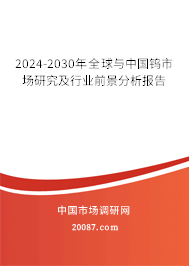 2024-2030年全球与中国钨市场研究及行业前景分析报告

中国市场调研网

20087.com